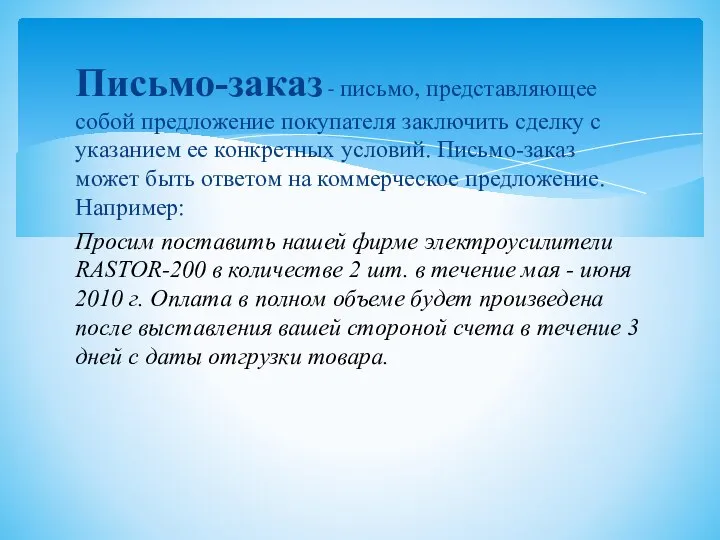 Письмо-заказ - письмо, представляющее собой предложение покупателя заключить сделку с указанием ее конкретных условий. Письмо-заказ может быть ответом на коммерческое предложение. Например:

Просим поставить нашей фирме электроусилители RASTOR-200 в количестве 2 шт. в течение мая - июня 2010 г. Оплата в полном объеме будет произведена после выставления вашей стороной счета в течение 3 дней с даты отгрузки товара.